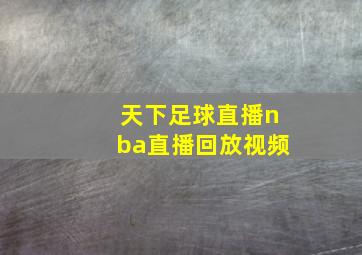 天下足球直播nba直播回放视频